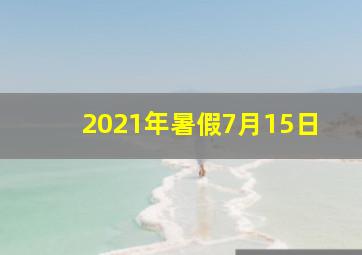 2021年暑假7月15日